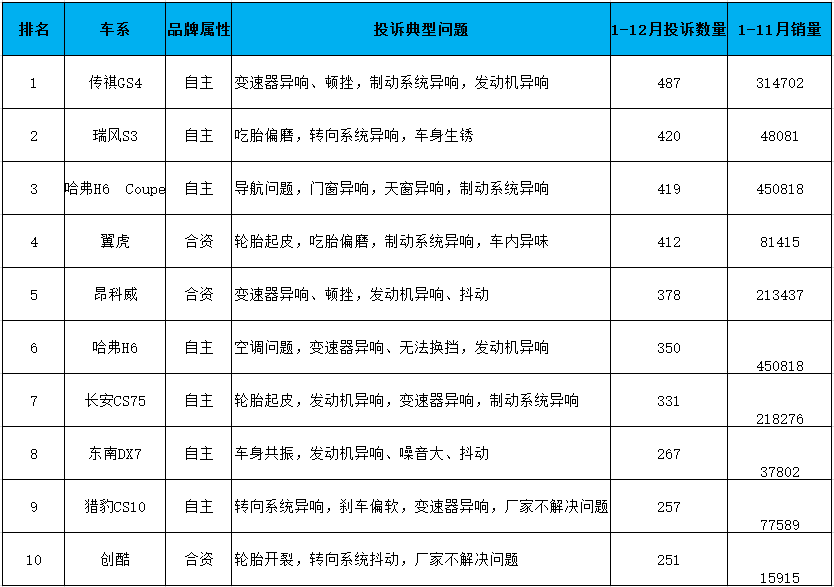 | 排名 | 车系 | 品牌属性 | 投诉典型问题 | 1-12月投诉数量 | 1-11月销量 |
|---|---|---|---|---|---|
| 1 | 传祺GS4 | 自主 | 变速器异响、顿挫，制动系统异响，发动机异响 | 487 | 314702 |
| 2 | 瑞风S3 | 自主 | 吃胎偏磨，转向系统异响，车身生锈 | 420 | 48081 |
| 3 | 哈弗H6 Coupe | 自主 | 导航问题，门窗异响，天窗异响，制动系统异响 | 419 | 450818 |
| 4 | 翼虎 | 合资 | 轮胎起皮，吃胎偏磨，制动系统异响，车内异味 | 412 | 81415 |
| 5 | 昂科威 | 合资 | 变速器异响、顿挫，发动机异响、抖动 | 378 | 213437 |
| 6 | 哈弗H6 | 自主 | 空调问题，变速器异响、无法换挡，发动机异响 | 350 | 450818 |
| 7 | 长安CS75 | 自主 | 轮胎起皮，发动机异响，变速器异响，制动系统异响 | 331 | 218276 |
| 8 | 东南DX7 | 自主 | 车身共振，发动机异响、噪音大、抖动 | 267 | 37802 |
| 9 | 猎豹CS10 | 自主 | 转向系统异响，刹车偏软，变速器异响，厂家不解决问题 | 257 | 77589 |
| 10 | 创酷 | 合资 | 轮胎开裂，转向系统抖动，厂家不解决问题 | 251 | 15915 |